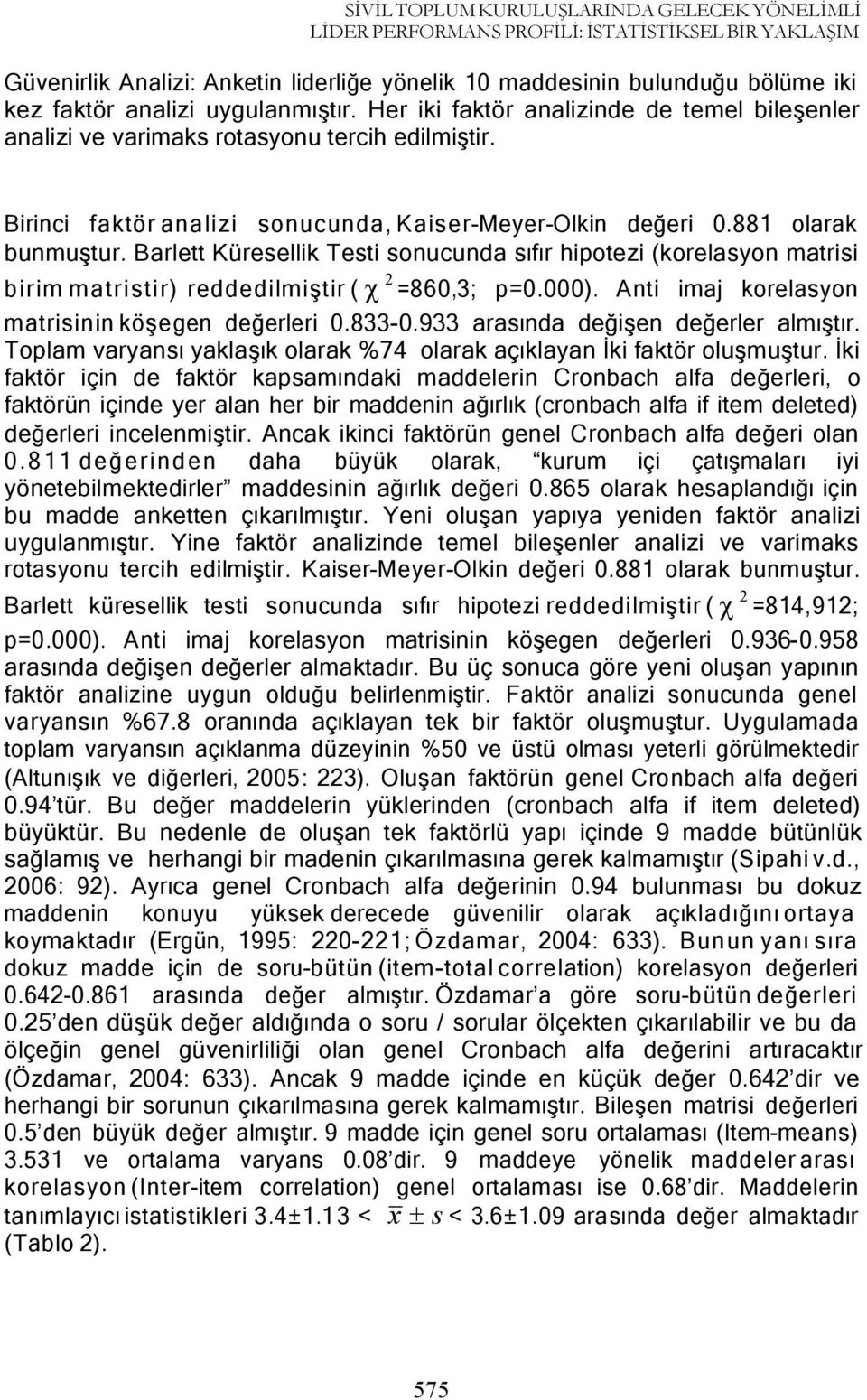 SİVİL TOPLUM KURULUŞLARINDA GELECEK YÖNELİMLİ LİDER PERFORMANS PROFİLİ: İSTATİSTİKSEL BİR YAKLAŞIM

Güvenirlik Analizi: Anketin liderliğe yönelik 10 maddesinin bulunduğu bölüme iki kez faktör analizi uygulanmıştır. Her iki faktör analizinde de temel bileşenler analizi ve varimaks rotasyonu tercih edilmiştir.

Birinci faktör analizi sonucunda, Kaiser-Meyer-Olkin değeri 0.881 olarak bunmuştur. Barlett Küresellik Testi sonucunda sıfır hipotezi (korelasyon matrisi birim matristir) reddedilmiştir ( $\chi^2$ =860,3; p=0.000). Anti imaj korelasyon matrisinin köşegen değerleri 0.833-0.933 arasında değişen değerler almıştır. Toplam varyansı yaklaşık olarak %74 olarak açıklayan İki faktör oluşmuştur. İki faktör için de faktör kapsamındaki maddelerin Cronbach alfa değerleri, o faktörün içinde yer alan her bir maddenin ağırlık (cronbach alfa if item deleted) değerleri incelenmiştir. Ancak ikinci faktörün genel Cronbach alfa değeri olan 0.811 değerinden daha büyük olarak, “kurum içi çatışmaları iyi yönetebilmektedirler” maddesinin ağırlık değeri 0.865 olarak hesaplandığı için bu madde anketten çıkarılmıştır. Yeni oluşan yapıya yeniden faktör analizi uygulanmıştır. Yine faktör analizinde temel bileşenler analizi ve varimaks rotasyonu tercih edilmiştir. Kaiser-Meyer-Olkin değeri 0.881 olarak bunmuştur. Barlett küresellik testi sonucunda sıfır hipotezi reddedilmiştir ( $\chi^2$ =814,912; p=0.000). Anti imaj korelasyon matrisinin köşegen değerleri 0.936-0.958 arasında değişen değerler almaktadır. Bu üç sonuca göre yeni oluşan yapının faktör analizine uygun olduğu belirlenmiştir. Faktör analizi sonucunda genel varyansın %67.8 oranında açıklayan tek bir faktör oluşmuştur. Uygulamada toplam varyansın açıklanma düzeyinin %50 ve üstü olması yeterli görülmektedir (Altunışık ve diğerleri, 2005: 223). Oluşan faktörün genel Cronbach alfa değeri 0.94’tür. Bu değer maddelerin yüklerinden (cronbach alfa if item deleted) büyüktür. Bu nedenle de oluşan tek faktörlü yapı içinde 9 madde bütünlük sağlamış ve herhangi bir madenin çıkarılmasına gerek kalmamıştır (Sipahi v.d., 2006: 92). Ayrıca genel Cronbach alfa değerinin 0.94 bulunması bu dokuz maddenin konuyu yüksek derecede güvenilir olarak açıkladığını ortaya koymaktadır (Ergün, 1995: 220-221; Özdamar, 2004: 633). Bunun yanı sıra dokuz madde için de soru-bütün (item-total correlation) korelasyon değerleri 0.642-0.861 arasında değer almıştır. Özdamar’a göre soru-bütün değerleri 0.25’den düşük değer aldığında o soru / sorular ölçekten çıkarılabilir ve bu da ölçeğin genel güvenirliliği olan genel Cronbach alfa değerini artıracaktır (Özdamar, 2004: 633). Ancak 9 madde içinde en küçük değer 0.642’dir ve herhangi bir sorunun çıkarılmasına gerek kalmamıştır. Bileşen matrisi değerleri 0.5’den büyük değer almıştır. 9 madde için genel soru ortalaması (Item-means) 3.531 ve ortalama varyans 0.08’dir. 9 maddeye yönelik maddeler arası korelasyon (Inter-item correlation) genel ortalaması ise 0.68’dir. Maddelerin tanımlayıcı istatistikleri 3.4±1.13 < $\bar{x} \pm s$ < 3.6±1.09 arasında değer almaktadır (Tablo 2).

575